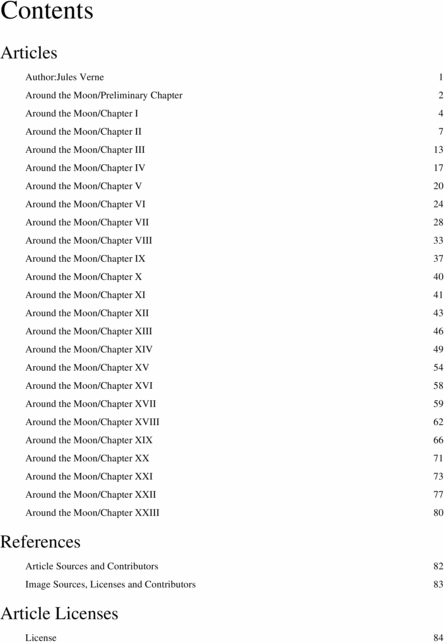 Contents

Articles

Author:Jules Verne 1
Around the Moon/Preliminary Chapter 2
Around the Moon/Chapter I 4
Around the Moon/Chapter II 7
Around the Moon/Chapter III 13
Around the Moon/Chapter IV 17
Around the Moon/Chapter V 20
Around the Moon/Chapter VI 24
Around the Moon/Chapter VII 28
Around the Moon/Chapter VIII 33
Around the Moon/Chapter IX 37
Around the Moon/Chapter X 40
Around the Moon/Chapter XI 41
Around the Moon/Chapter XII 43
Around the Moon/Chapter XIII 46
Around the Moon/Chapter XIV 49
Around the Moon/Chapter XV 54
Around the Moon/Chapter XVI 58
Around the Moon/Chapter XVII 59
Around the Moon/Chapter XVIII 62
Around the Moon/Chapter XIX 66
Around the Moon/Chapter XX 71
Around the Moon/Chapter XXI 73
Around the Moon/Chapter XXII 77
Around the Moon/Chapter XXIII 80

References

Article Sources and Contributors 82
Image Sources, Licenses and Contributors 83

Article Licenses

License 84